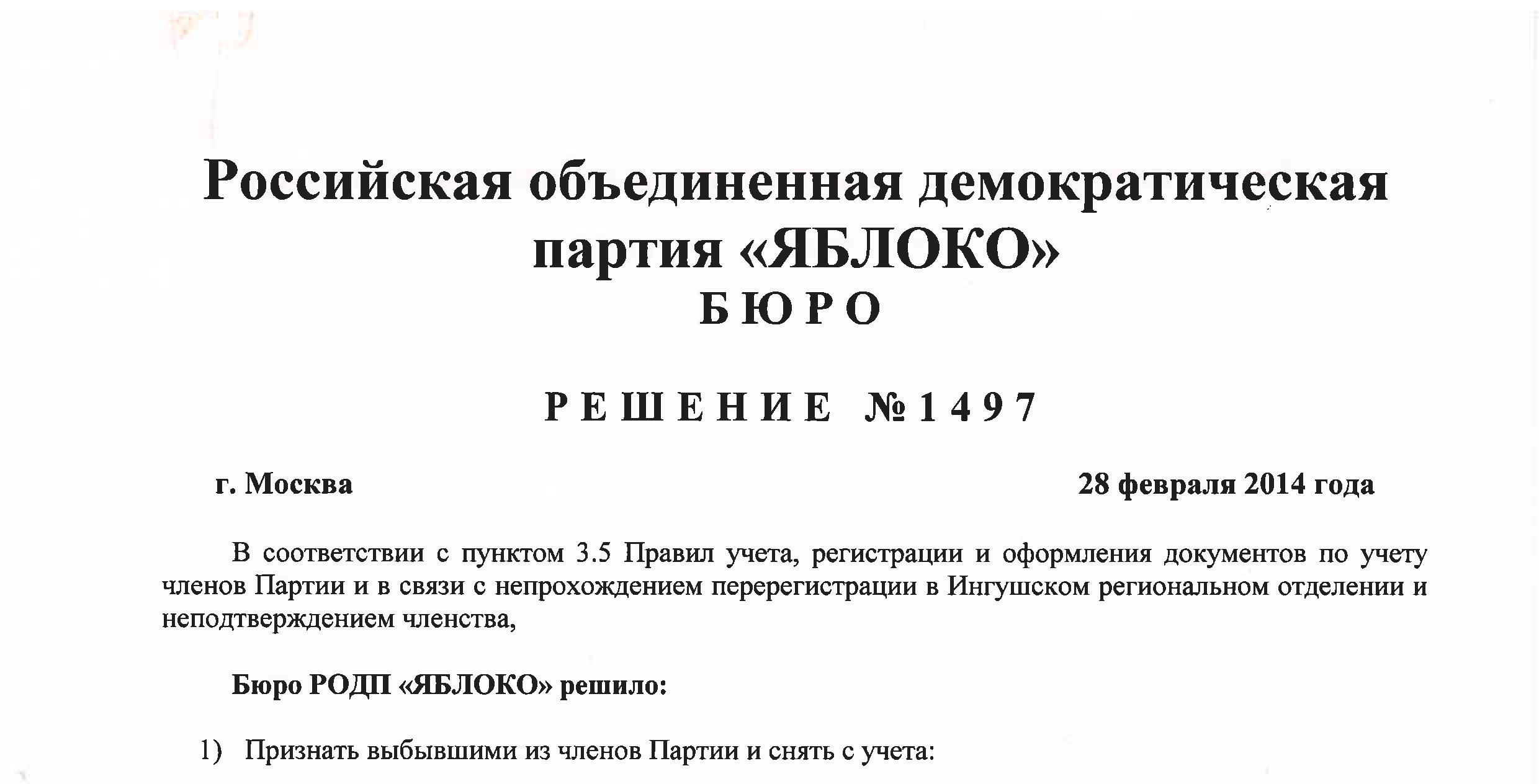 Российская объединенная демократическая партия «ЯБЛОКО»
БЮРО

РЕШЕНИЕ №1497

г. Москва 28 февраля 2014 года

В соответствии с пунктом 3.5 Правил учета, регистрации и оформления документов по учету членов Партии и в связи с непрохождением перерегистрации в Ингушском региональном отделении и неподтверждением членства,

Бюро РОДП «ЯБЛОКО» решило:

1) Признать выбывшими из членов Партии и снять с учета: